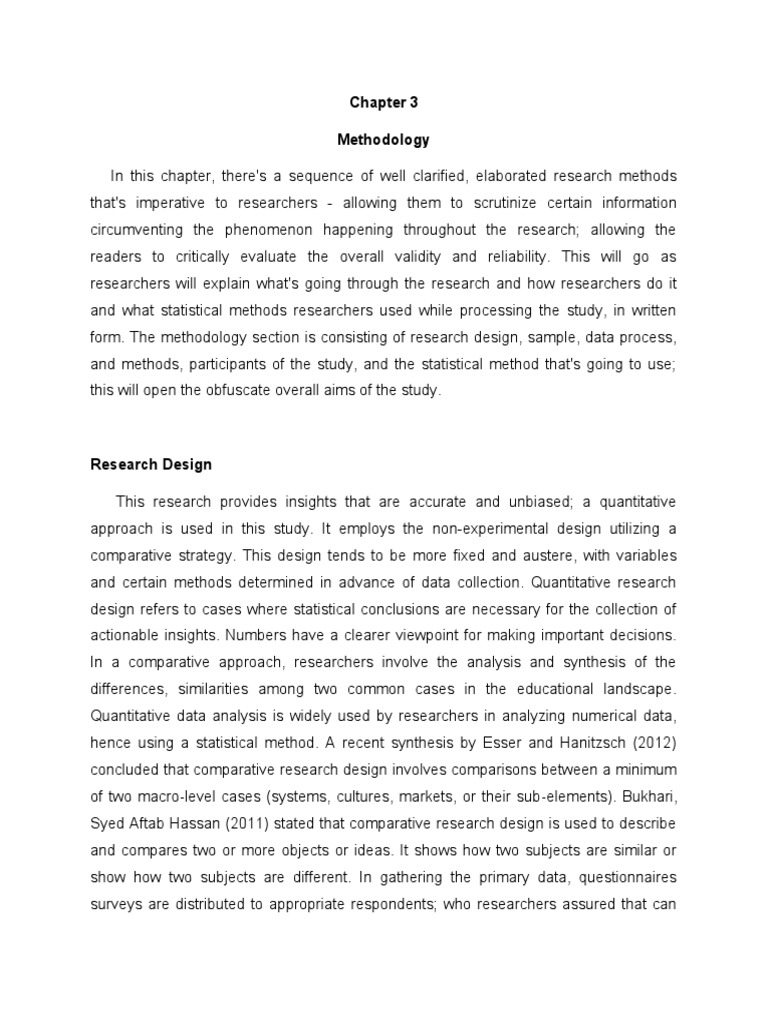 Chapter 3

Methodology

In this chapter, there's a sequence of well clarified, elaborated research methods that's imperative to researchers - allowing them to scrutinize certain information circumventing the phenomenon happening throughout the research; allowing the readers to critically evaluate the overall validity and reliability. This will go as researchers will explain what's going through the research and how researchers do it and what statistical methods researchers used while processing the study, in written form. The methodology section is consisting of research design, sample, data process, and methods, participants of the study, and the statistical method that's going to use; this will open the obfuscate overall aims of the study.

Research Design

This research provides insights that are accurate and unbiased; a quantitative approach is used in this study. It employs the non-experimental design utilizing a comparative strategy. This design tends to be more fixed and austere, with variables and certain methods determined in advance of data collection. Quantitative research design refers to cases where statistical conclusions are necessary for the collection of actionable insights. Numbers have a clearer viewpoint for making important decisions. In a comparative approach, researchers involve the analysis and synthesis of the differences, similarities among two common cases in the educational landscape. Quantitative data analysis is widely used by researchers in analyzing numerical data, hence using a statistical method. A recent synthesis by Esser and Hanitzsch (2012) concluded that comparative research design involves comparisons between a minimum of two macro-level cases (systems, cultures, markets, or their sub-elements). Bukhari, Syed Aftab Hassan (2011) stated that comparative research design is used to describe and compares two or more objects or ideas. It shows how two subjects are similar or show how two subjects are different. In gathering the primary data, questionnaires surveys are distributed to appropriate respondents; who researchers assured that can